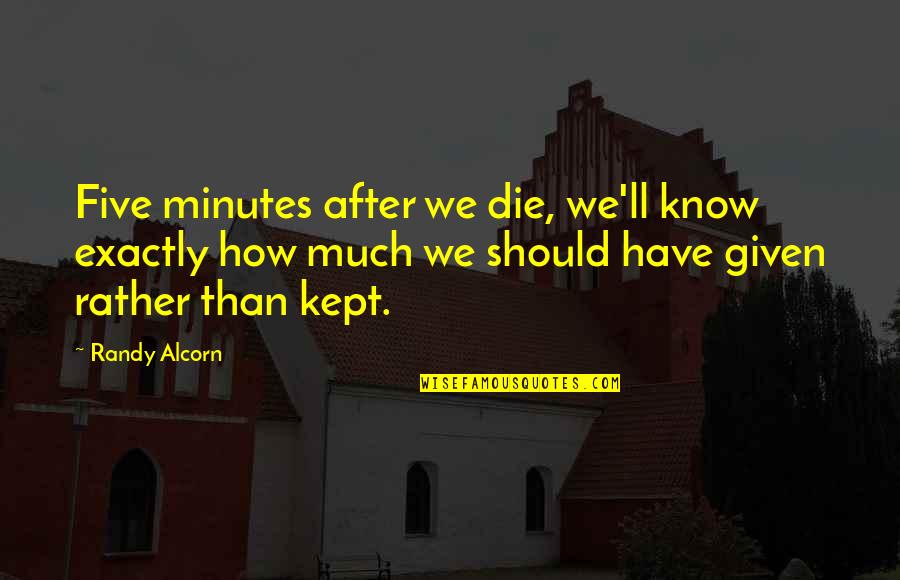 Five minutes after we die, we'll know exactly how much we should have given rather than kept.

~ Randy Alcorn

WISEFAMOUSQUOTES.COM